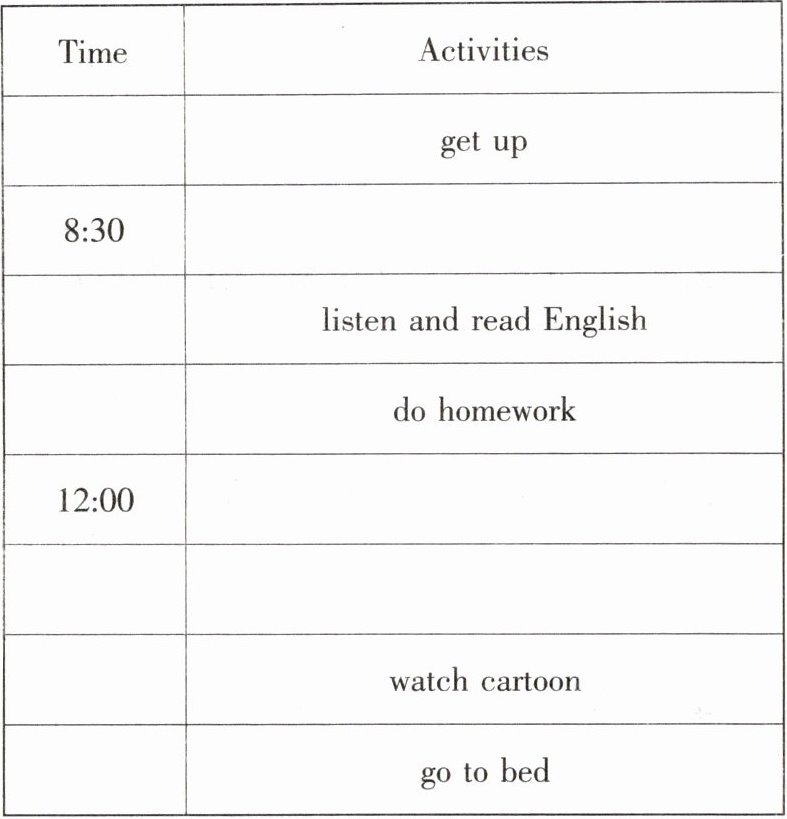 | Time | Activities |
|---|---|
| | get up |
| 8:30 | |
| | listen and read English |
| | do homework |
| 12:00 | |
| | |
| | watch cartoon |
| | go to bed |